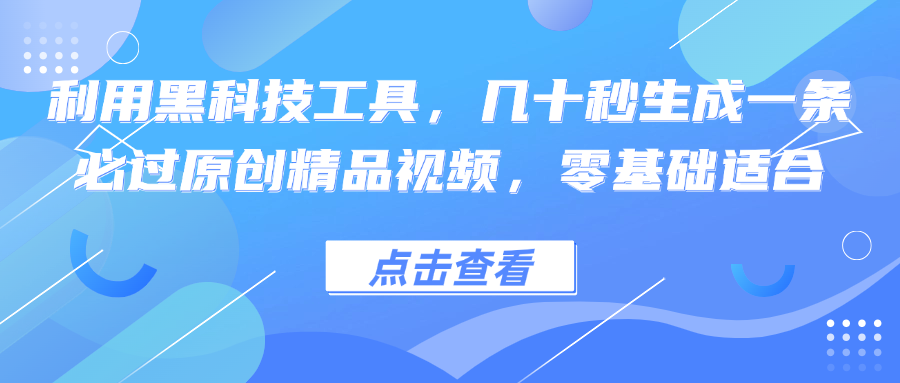 利用黑科技工具，几十秒生成一条必过原创精品视频，零基础适合

点击查看